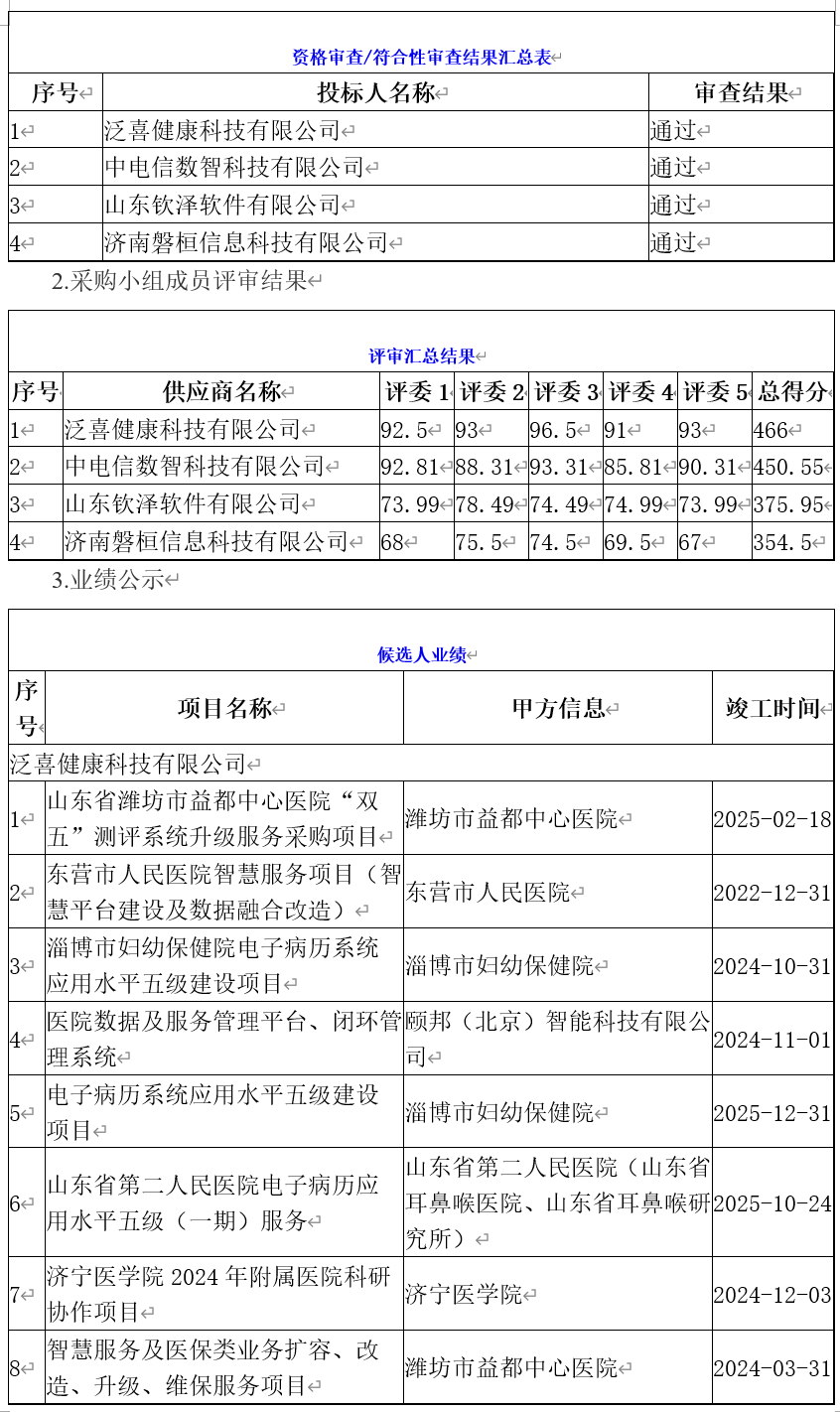 资格审查/符合性审查结果汇总表

| 序号 | 投标人名称 | 审查结果 |
|---|---|---|
| 1 | 泛喜健康科技有限公司 | 通过 |
| 2 | 中电信数智科技有限公司 | 通过 |
| 3 | 山东钦泽软件有限公司 | 通过 |
| 4 | 济南磐桓信息科技有限公司 | 通过 |

2.采购小组成员评审结果

评审汇总结果

| 序号 | 供应商名称 | 评委 1 | 评委 2 | 评委 3 | 评委 4 | 评委 5 | 总得分 |
|---|---|---|---|---|---|---|---|
| 1 | 泛喜健康科技有限公司 | 92.5 | 93 | 96.5 | 91 | 93 | 466 |
| 2 | 中电信数智科技有限公司 | 92.81 | 88.31 | 93.31 | 85.81 | 90.31 | 450.55 |
| 3 | 山东钦泽软件有限公司 | 73.99 | 78.49 | 74.49 | 74.99 | 73.99 | 375.95 |
| 4 | 济南磐桓信息科技有限公司 | 68 | 75.5 | 74.5 | 69.5 | 67 | 354.5 |

3.业绩公示

候选人业绩

| 序号 | 项目名称 | 甲方信息 | 竣工时间 |
|---|---|---|---|
| 泛喜健康科技有限公司 | | | |
| 1 | 山东省潍坊市益都中心医院“双五”测评系统升级服务采购项目 | 潍坊市益都中心医院 | 2025-02-18 |
| 2 | 东营市人民医院智慧服务项目（智慧平台建设及数据融合改造） | 东营市人民医院 | 2022-12-31 |
| 3 | 淄博市妇幼保健院电子病历系统应用水平五级建设项目 | 淄博市妇幼保健院 | 2024-10-31 |
| 4 | 医院数据及服务管理平台、闭环管理系统 | 颐邦（北京）智能科技有限公司 | 2024-11-01 |
| 5 | 电子病历系统应用水平五级建设项目 | 淄博市妇幼保健院 | 2025-12-31 |
| 6 | 山东省第二人民医院电子病历应用水平五级（一期）服务 | 山东省第二人民医院（山东省耳鼻喉医院、山东省耳鼻喉研究所） | 2025-10-24 |
| 7 | 济宁医学院 2024 年附属医院科研协作项目 | 济宁医学院 | 2024-12-03 |
| 8 | 智慧服务及医保类业务扩容、改造、升级、维保服务项目 | 潍坊市益都中心医院 | 2024-03-31 |